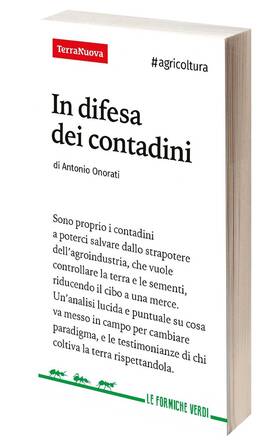 TerraNuova

#agricoltura

In difesa dei contadini

di Antonio Onorati

Sono proprio i contadini a poterci salvare dallo strapotere dell'agroindustria, che vuole controllare la terra e le sementi, riducendo il cibo a una merce. Un'analisi lucida e puntuale su cosa va messo in campo per cambiare paradigma, e le testimonianze di chi coltiva la terra rispettandola.

LE FORMICHE VERDI